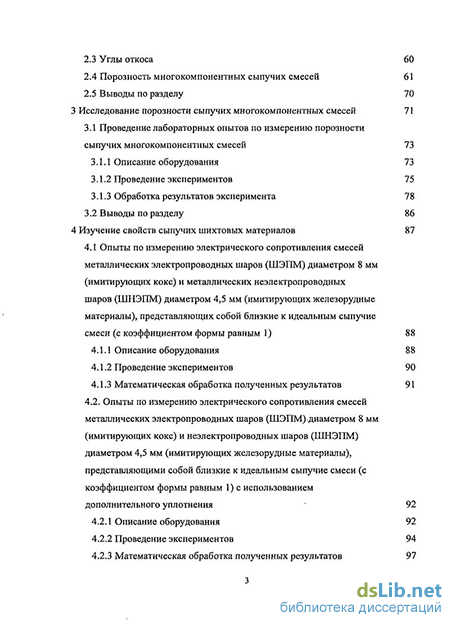 2.3 Углы откоса 60
2.4 Порозность многокомпонентных сыпучих смесей 61
2.5 Выводы по разделу 70
3 Исследование порозности сыпучих многокомпонентных смесей 71
3.1 Проведение лабораторных опытов по измерению порозности сыпучих многокомпонентных смесей 73
3.1.1 Описание оборудования 73
3.1.2 Проведение экспериментов 75
3.1.3 Обработка результатов эксперимента 78
3.2 Выводы по разделу 86
4 Изучение свойств сыпучих шихтовых материалов 87
4.1 Опыты по измерению электрического сопротивления смесей металлических электропроводных шаров (ШЭПМ) диаметром 8 мм (имитирующих кокс) и металлических неэлектропроводных шаров (ШНЭПМ) диаметром 4,5 мм (имитирующих железорудные материалы), представляющих собой близкие к идеальным сыпучие смеси (с коэффициентом формы равным 1) 88
4.1.1 Описание оборудования 88
4.1.2 Проведение экспериментов 90
4.1.3 Математическая обработка полученных результатов 91
4.2. Опыты по измерению электрического сопротивления смесей металлических электропроводных шаров (ШЭПМ) диаметром 8 мм (имитирующих кокс) и неэлектропроводных шаров (ШНЭПМ) диаметром 4,5 мм (имитирующих железорудные материалы), представляющими собой близкие к идеальным сыпучие смеси (с коэффициентом формы равным 1) с использованием дополнительного уплотнения 92
4.2.1 Описание оборудования 92
4.2.2 Проведение экспериментов 94
4.2.3 Математическая обработка полученных результатов 97

3

dsLib.net
библиотека диссертаций